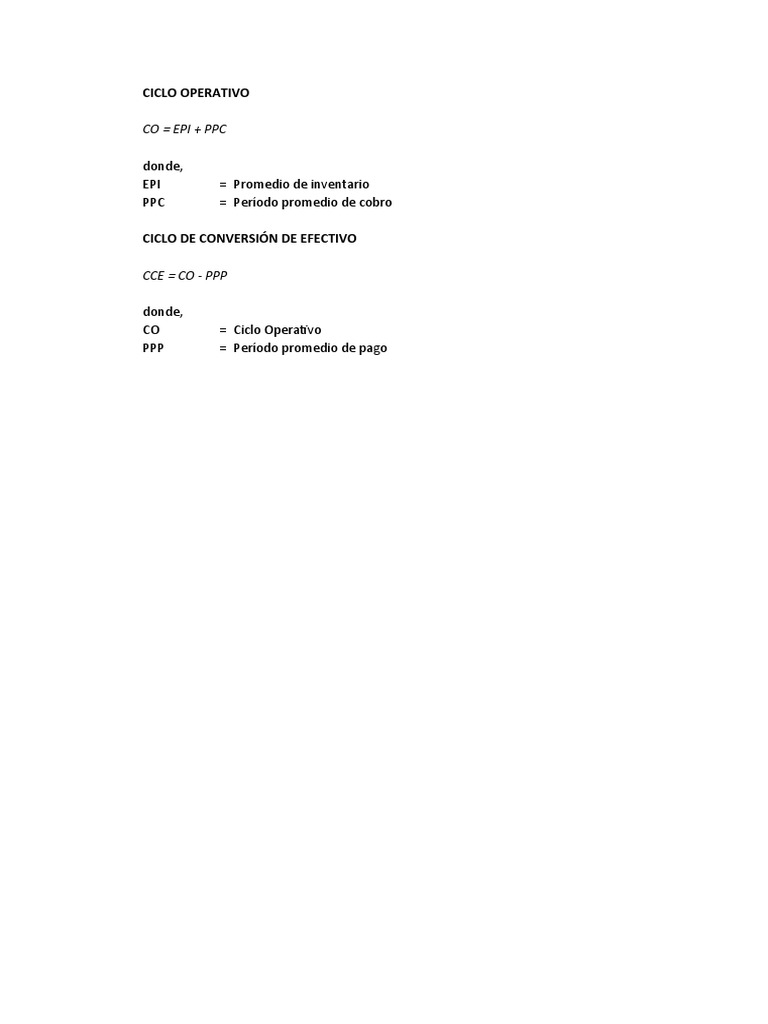 CICLO OPERATIVO

$CO = EPI + PPC$

donde,
EPI = Promedio de inventario
PPC = Período promedio de cobro

CICLO DE CONVERSIÓN DE EFECTIVO

$CCE = CO - PPP$

donde,
CO = Ciclo Operativo
PPP = Período promedio de pago